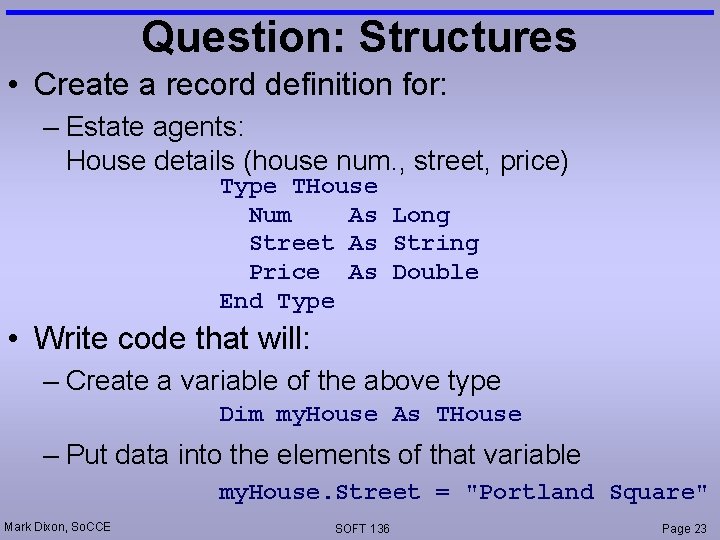 Question: Structures

• Create a record definition for:

– Estate agents:
House details (house num., street, price)

Type THouse
  Num    As Long
  Street As String
  Price  As Double
End Type

• Write code that will:

– Create a variable of the above type

Dim myHouse As THouse

– Put data into the elements of that variable

myHouse.Street = "Portland Square"

Mark Dixon, SoCCE

SOFT 136

Page 23